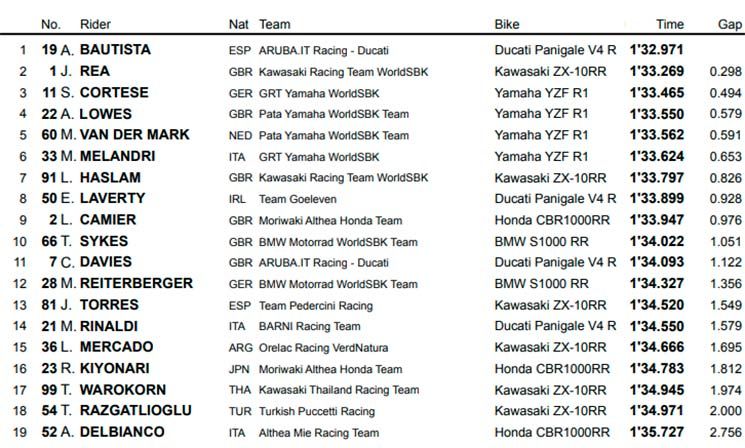 |  | No. | Rider | Nat | Team | Bike | Time | Gap |
|---|---|---|---|---|---|---|---|
| 1 | 19 | A. BAUTISTA | ESP | ARUBA.IT Racing - Ducati | Ducati Panigale V4 R | 1'32.971 |  |
| 2 | 1 | J. REA | GBR | Kawasaki Racing Team WorldSBK | Kawasaki ZX-10RR | 1'33.269 | 0.298 |
| 3 | 11 | S. CORTESE | GER | GRT Yamaha WorldSBK | Yamaha YZF R1 | 1'33.465 | 0.494 |
| 4 | 22 | A. LOWES | GBR | Pata Yamaha WorldSBK Team | Yamaha YZF R1 | 1'33.550 | 0.579 |
| 5 | 60 | M. VAN DER MARK | NED | Pata Yamaha WorldSBK Team | Yamaha YZF R1 | 1'33.562 | 0.591 |
| 6 | 33 | M. MELANDRI | ITA | GRT Yamaha WorldSBK | Yamaha YZF R1 | 1'33.624 | 0.653 |
| 7 | 91 | L. HASLAM | GBR | Kawasaki Racing Team WorldSBK | Kawasaki ZX-10RR | 1'33.797 | 0.826 |
| 8 | 50 | E. LAVERTY | IRL | Team Goeleven | Ducati Panigale V4 R | 1'33.899 | 0.928 |
| 9 | 2 | L. CAMIER | GBR | Moriwaki Althea Honda Team | Honda CBR1000RR | 1'33.947 | 0.976 |
| 10 | 66 | T. SYKES | GBR | BMW Motorrad WorldSBK Team | BMW S1000 RR | 1'34.022 | 1.051 |
| 11 | 7 | C. DAVIES | GBR | ARUBA.IT Racing - Ducati | Ducati Panigale V4 R | 1'34.093 | 1.122 |
| 12 | 28 | M. REITERBERGER | GER | BMW Motorrad WorldSBK Team | BMW S1000 RR | 1'34.327 | 1.356 |
| 13 | 81 | J. TORRES | ESP | Team Pedercini Racing | Kawasaki ZX-10RR | 1'34.520 | 1.549 |
| 14 | 21 | M. RINALDI | ITA | BARNI Racing Team | Ducati Panigale V4 R | 1'34.550 | 1.579 |
| 15 | 36 | L. MERCADO | ARG | Orelac Racing VerdNatura | Kawasaki ZX-10RR | 1'34.666 | 1.695 |
| 16 | 23 | R. KIYONARI | JPN | Moriwaki Althea Honda Team | Honda CBR1000RR | 1'34.783 | 1.812 |
| 17 | 99 | T. WAROKORN | THA | Kawasaki Thailand Racing Team | Kawasaki ZX-10RR | 1'34.945 | 1.974 |
| 18 | 54 | T. RAZGATLIOGLU | TUR | Turkish Puccetti Racing | Kawasaki ZX-10RR | 1'34.971 | 2.000 |
| 19 | 52 | A. DELBIANCO | ITA | Althea Mie Racing Team | Honda CBR1000RR | 1'35.727 | 2.756 |